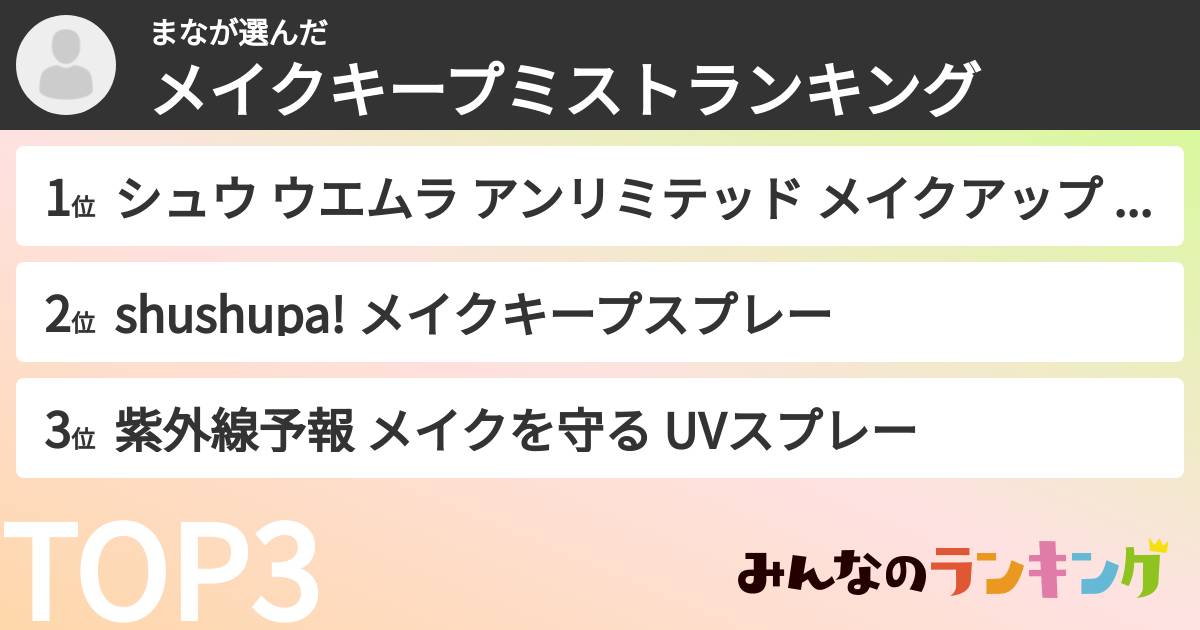 まなが選んだ
メイクキープミストランキング

1位 シュウ ウエムラ アンリミテッド メイクアップ ...

2位 shushupa! メイクキープスプレー

3位 紫外線予報 メイクを守る UVスプレー

TOP3

みんなのランキング